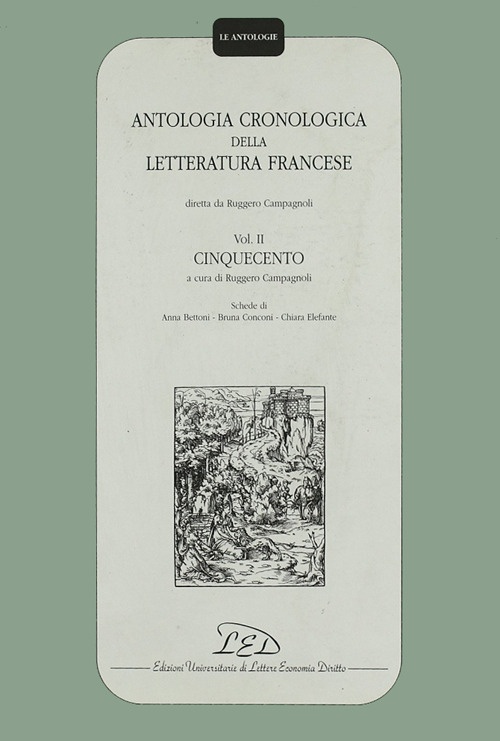 LE ANTOLOGIE

ANTOLOGIA CRONOLOGICA
DELLA
LETTERATURA FRANCESE

diretta da Ruggero Campagnoli

Vol. II
CINQUECENTO
a cura di Ruggero Campagnoli

Schede di
Anna Bettoni - Bruna Conconi - Chiara Elefante

LED
Edizioni Universitarie di Lettere Economia Diritto